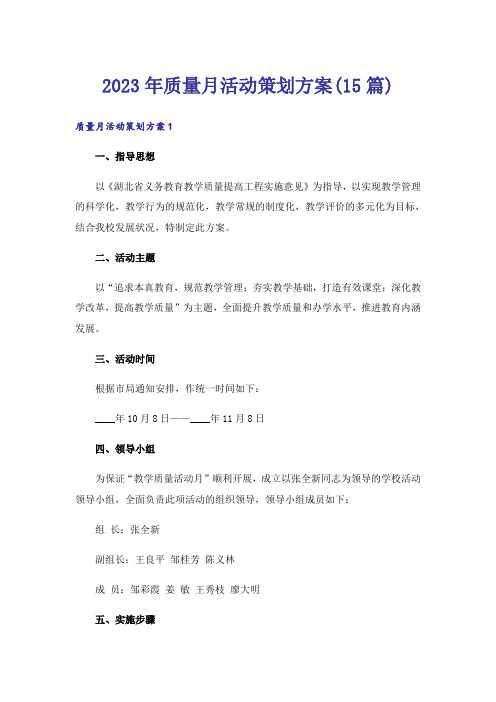 2023年质量月活动策划方案(15篇)

质量月活动策划方案1

一、指导思想

以《湖北省义务教育教学质量提高工程实施意见》为指导，以实现教学管理的科学化，教学行为的规范化，教学常规的制度化，教学评价的多元化为目标，结合我校发展状况，特制定此方案。

二、活动主题

以“追求本真教育，规范教学管理；夯实教学基础，打造有效课堂；深化教学改革，提高教学质量”为主题，全面提升教学质量和办学水平，推进教育内涵发展。

三、活动时间

根据市局通知安排，作统一时间如下：

____年10月8日——____年11月8日

四、领导小组

为保证“教学质量活动月”顺利开展，成立以张全新同志为领导的学校活动领导小组，全面负责此项活动的组织领导，领导小组成员如下：

组 长：张全新

副组长：王良平 邹桂芳 陈义林

成 员：邹彩霞 姜 敏 王秀枝 廖大明

五、实施步骤